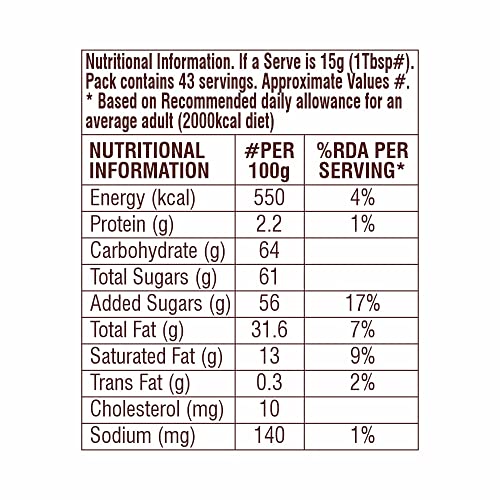 Nutritional Information. If a Serve is 15g (1Tbsp#). Pack contains 43 servings. Approximate Values #. * Based on Recommended daily allowance for an average adult (2000kcal diet)

| NUTRITIONAL INFORMATION | #PER 100g | %RDA PER SERVING* |
|---|---|---|
| Energy (kcal) | 550 | 4% |
| Protein (g) | 2.2 | 1% |
| Carbohydrate (g) | 64 | |
| Total Sugars (g) | 61 | |
| Added Sugars (g) | 56 | 17% |
| Total Fat (g) | 31.6 | 7% |
| Saturated Fat (g) | 13 | 9% |
| Trans Fat (g) | 0.3 | 2% |
| Cholesterol (mg) | 10 | |
| Sodium (mg) | 140 | 1% |